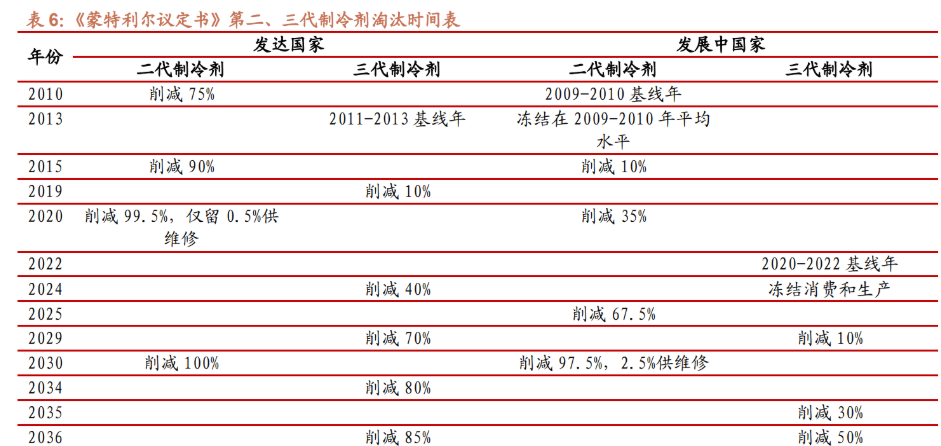 表6:《蒙特利尔议定书》第二、三代制冷剂淘汰时间表

| 年份 | 发达国家 |  | 发展中国家 |  |
|---|---|---|---|---|
|  | 二代制冷剂 | 三代制冷剂 | 二代制冷剂 | 三代制冷剂 |
| 2010 | 削减75% |  | 2009-2010基线年 |  |
| 2013 |  | 2011-2013基线年 | 冻结在2009-2010年平均水平 |  |
| 2015 | 削减90% |  | 削减10% |  |
| 2019 |  | 削减10% |  |  |
| 2020 | 削减99.5%，仅留0.5%供维修 |  | 削减35% |  |
| 2022 |  |  |  | 2020-2022基线年 |
| 2024 |  | 削减40% |  | 冻结消费和生产 |
| 2025 |  |  | 削减67.5% |  |
| 2029 |  | 削减70% |  | 削减10% |
| 2030 | 削减100% |  | 削减97.5%，2.5%供维修 |  |
| 2034 |  | 削减80% |  |  |
| 2035 |  |  |  | 削减30% |
| 2036 |  | 削减85% |  | 削减50% |